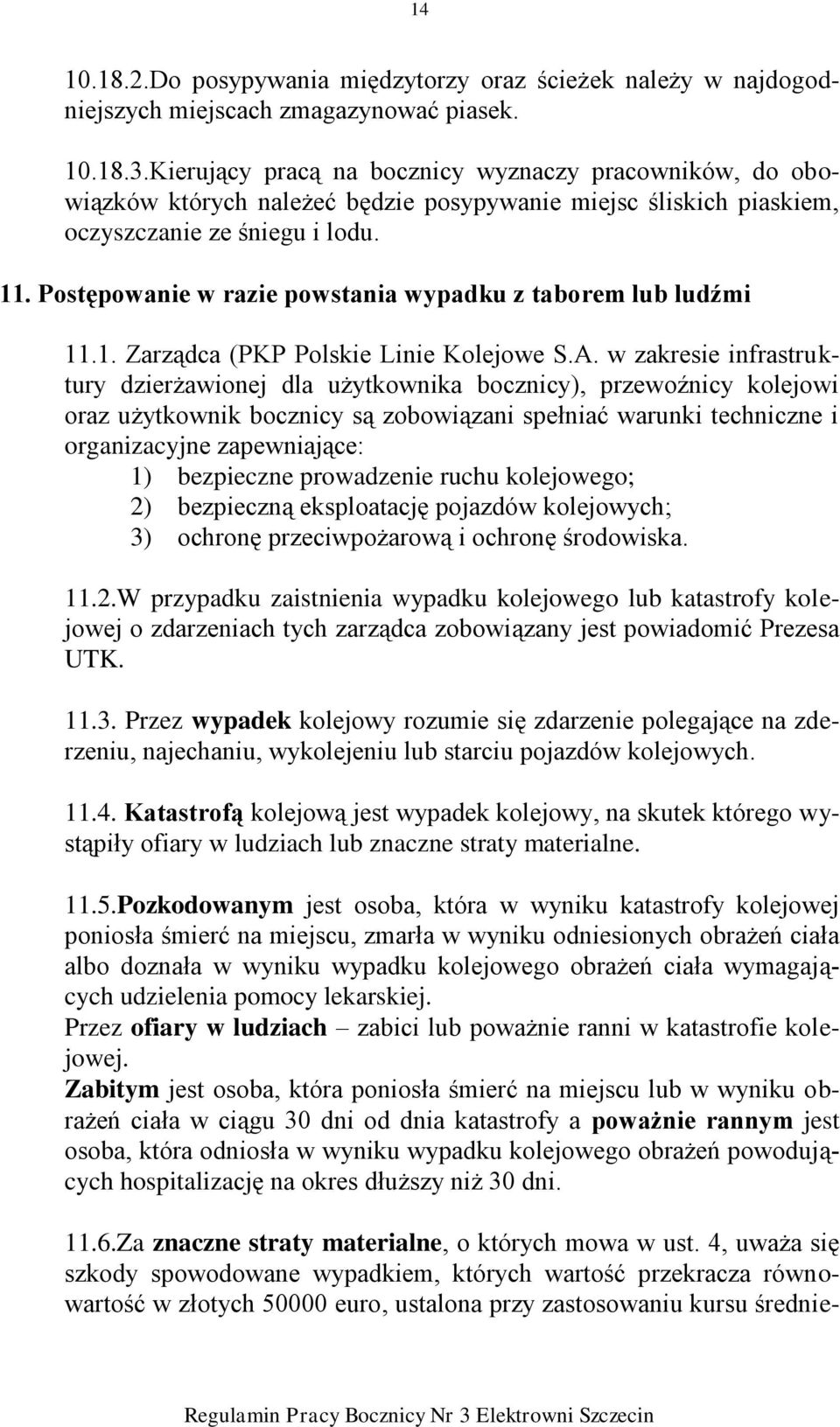 14

10.18.2.Do posypywania międzytorzy oraz ścieżek należy w najdogodniejszych miejscach zmagazynować piasek.

10.18.3.Kierujący pracą na bocznicy wyznaczy pracowników, do obowiązków których należeć będzie posypywanie miejsc śliskich piaskiem, oczyszczanie ze śniegu i lodu.

11. Postępowanie w razie powstania wypadku z taborem lub ludźmi

11.1. Zarządca (PKP Polskie Linie Kolejowe S.A. w zakresie infrastruktury dzierżawionej dla użytkownika bocznicy), przewoźnicy kolejowi oraz użytkownik bocznicy są zobowiązani spełniać warunki techniczne i organizacyjne zapewniające:
1) bezpieczne prowadzenie ruchu kolejowego;
2) bezpieczną eksploatację pojazdów kolejowych;
3) ochronę przeciwpożarową i ochronę środowiska.

11.2.W przypadku zaistnienia wypadku kolejowego lub katastrofy kolejowej o zdarzeniach tych zarządca zobowiązany jest powiadomić Prezesa UTK.

11.3. Przez wypadek kolejowy rozumie się zdarzenie polegające na zderzeniu, najechaniu, wykolejeniu lub starciu pojazdów kolejowych.

11.4. Katastrofą kolejową jest wypadek kolejowy, na skutek którego wystąpiły ofiary w ludziach lub znaczne straty materialne.

11.5.Pozkodowanym jest osoba, która w wyniku katastrofy kolejowej poniosła śmierć na miejscu, zmarła w wyniku odniesionych obrażeń ciała albo doznała w wyniku wypadku kolejowego obrażeń ciała wymagających udzielenia pomocy lekarskiej.
Przez ofiary w ludziach – zabici lub poważnie ranni w katastrofie kolejowej.
Zabitym jest osoba, która poniosła śmierć na miejscu lub w wyniku obrażeń ciała w ciągu 30 dni od dnia katastrofy a poważnie rannym jest osoba, która odniosła w wyniku wypadku kolejowego obrażeń powodujących hospitalizację na okres dłuższy niż 30 dni.

11.6.Za znaczne straty materialne, o których mowa w ust. 4, uważa się szkody spowodowane wypadkiem, których wartość przekracza równowartość w złotych 50000 euro, ustalona przy zastosowaniu kursu średnie-

Regulamin Pracy Bocznicy Nr 3 Elektrowni Szczecin